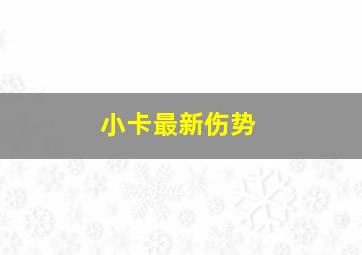 小卡最新伤势